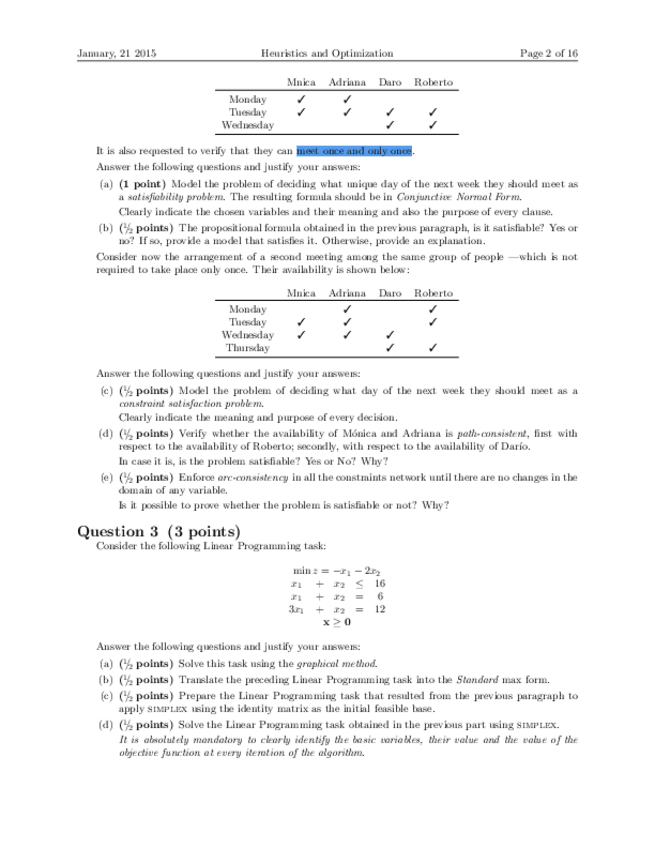 January, 21 2015 Heuristics and Optimization Page 2 of 16

| | Mnica | Adriana | Daro | Roberto |
|---|---|---|---|---|
| Monday | ✓ | ✓ | | |
| Tuesday | ✓ | ✓ | ✓ | ✓ |
| Wednesday | | | ✓ | ✓ |

It is also requested to verify that they can meet once and only once.

Answer the following questions and justify your answers:

(a) **(1 point)** Model the problem of deciding what unique day of the next week they should meet as a *satisfiability problem*. The resulting formula should be in *Conjunctive Normal Form*.

Clearly indicate the chosen variables and their meaning and also the purpose of every clause.

(b) **($\frac{1}{2}$ points)** The propositional formula obtained in the previous paragraph, is it satisfiable? Yes or no? If so, provide a model that satisfies it. Otherwise, provide an explanation.

Consider now the arrangement of a second meeting among the same group of people —which is not required to take place only once. Their availability is shown below:

| | Mnica | Adriana | Daro | Roberto |
|---|---|---|---|---|
| Monday | | ✓ | | ✓ |
| Tuesday | ✓ | ✓ | | ✓ |
| Wednesday | ✓ | ✓ | ✓ | |
| Thursday | | | ✓ | ✓ |

Answer the following questions and justify your answers:

(c) **($\frac{1}{2}$ points)** Model the problem of deciding what day of the next week they should meet as a *constraint satisfaction problem*.

Clearly indicate the meaning and purpose of every decision.

(d) **($\frac{1}{2}$ points)** Verify whether the availability of Mónica and Adriana is *path-consistent*, first with respect to the availability of Roberto; secondly, with respect to the availability of Darío.

In case it is, is the problem satisfiable? Yes or No? Why?

(e) **($\frac{1}{2}$ points)** Enforce *arc-consistency* in all the constraints network until there are no changes in the domain of any variable.

Is it possible to prove whether the problem is satisfiable or not? Why?

**Question 3 (3 points)**

Consider the following Linear Programming task:

$\min z = -x_1 - 2x_2$
$x_1 + x_2 \leq 16$
$x_1 + x_2 = 6$
$3x_1 + x_2 = 12$
$\mathbf{x} \geq \mathbf{0}$

Answer the following questions and justify your answers:

(a) **($\frac{1}{2}$ points)** Solve this task using the *graphical method*.

(b) **($\frac{1}{2}$ points)** Translate the preceding Linear Programming task into the *Standard* max form.

(c) **($\frac{1}{2}$ points)** Prepare the Linear Programming task that resulted from the previous paragraph to apply SIMPLEX using the identity matrix as the initial feasible base.

(d) **($\frac{1}{2}$ points)** Solve the Linear Programming task obtained in the previous part using SIMPLEX.

*It is absolutely mandatory to clearly identify the basic variables, their value and the value of the objective function at every iteration of the algorithm.*